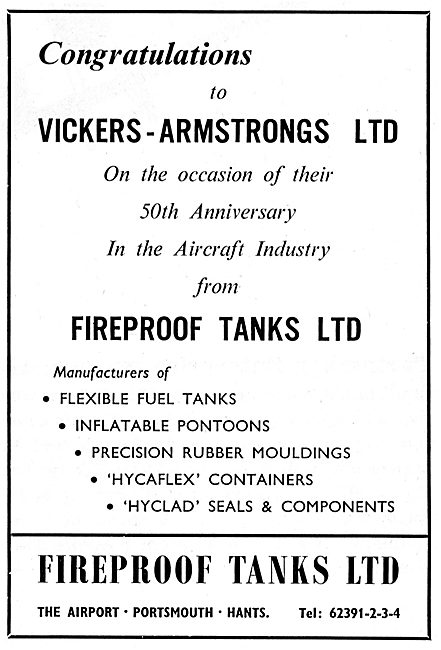 Congratulations

to

VICKERS-ARMSTRONGS LTD

On the occasion of their

50th Anniversary

In the Aircraft Industry

from

FIREPROOF TANKS LTD

Manufacturers of

• FLEXIBLE FUEL TANKS

• INFLATABLE PONTOONS

• PRECISION RUBBER MOULDINGS

• 'HYCAFLEX' CONTAINERS

• 'HYCLAD' SEALS & COMPONENTS

FIREPROOF TANKS LTD

THE AIRPORT · PORTSMOUTH · HANTS. Tel: 62391-2-3-4